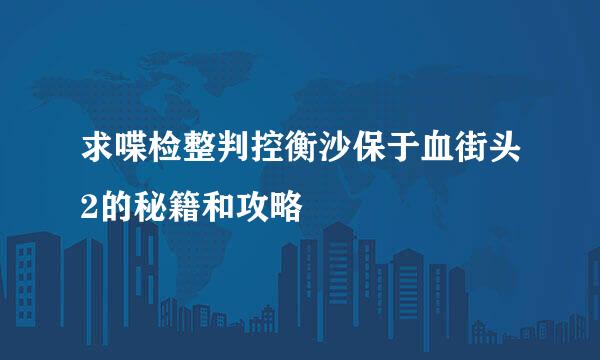 求喋检整判控衡沙保于血街头2的秘籍和攻略